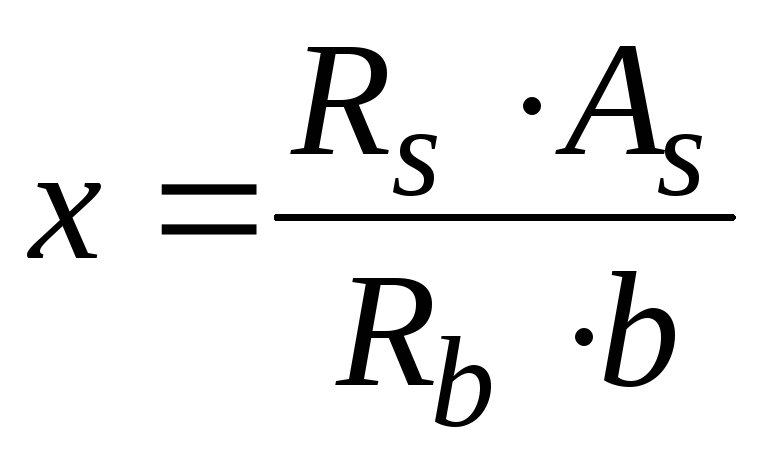 $x = \frac{R_s \cdot A_s}{R_b \cdot b}$